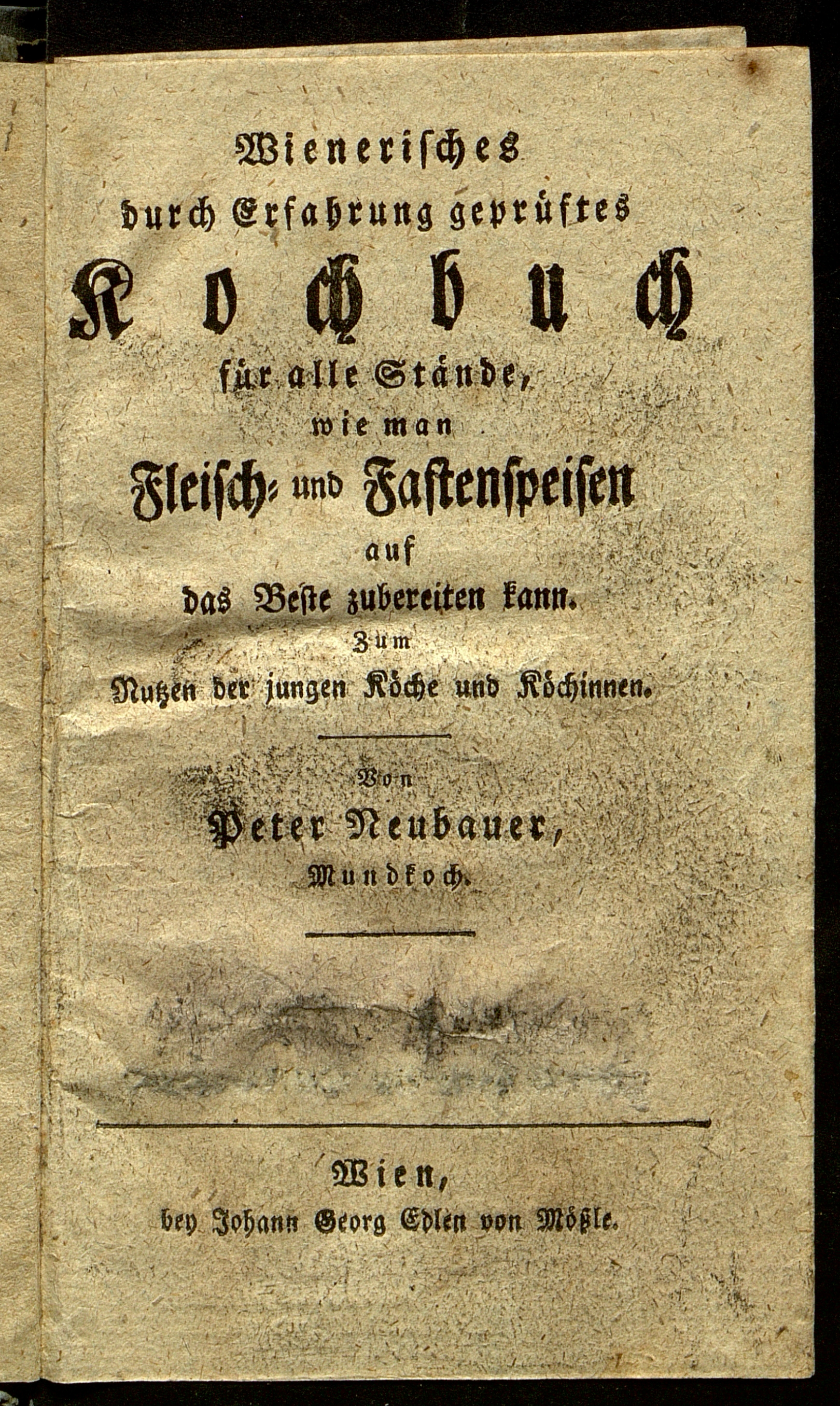 Wienerisches
durch Erfahrung geprüftes
Kochbuch
für alle Stände,
wie man
Fleisch- und Fastenspeisen
auf
das Beste zubereiten kann.
Zum
Nutzen der jungen Köche und Köchinnen.

Von
Peter Neubauer,
Mundkoch.

Wien,
bey Johann Georg Edlen von Mößle.